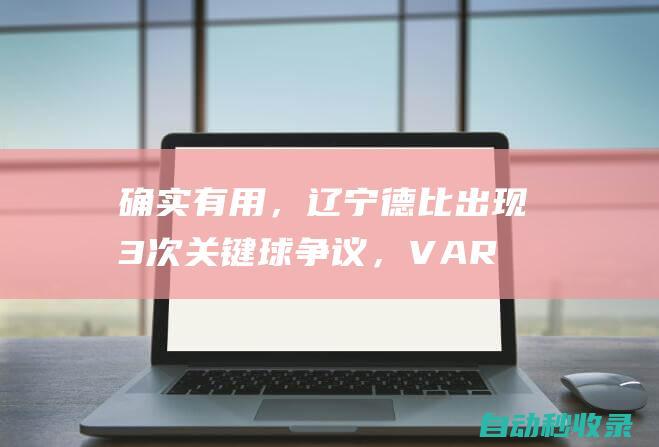 确实有用，辽宁德比出现3次关键球争议，VAR

自动秒收录